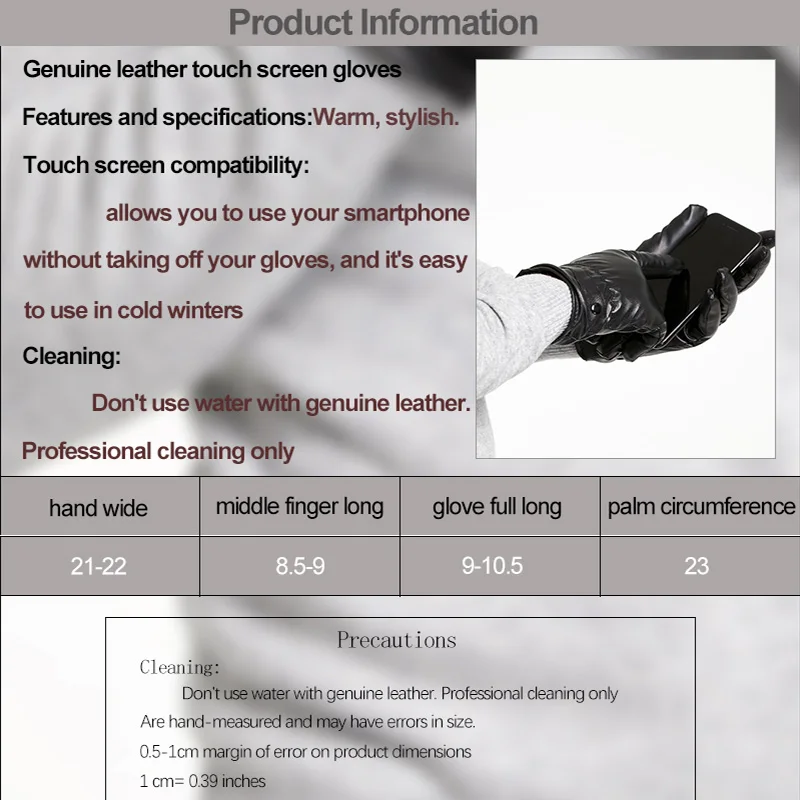 Product Information

Genuine leather touch screen gloves

Features and specifications:Warm, stylish.

Touch screen compatibility:

allows you to use your smartphone without taking off your gloves, and it's easy to use in cold winters

Cleaning:

Don't use water with genuine leather.

Professional cleaning only

| hand wide | middle finger long | glove full long | palm circumference |
|---|---|---|---|
| 21-22 | 8.5-9 | 9-10.5 | 23 |

Precautions

Cleaning:

Don't use water with genuine leather. Professional cleaning only

Are hand-measured and may have errors in size.

0.5-1cm margin of error on product dimensions

1 cm= 0.39 inches